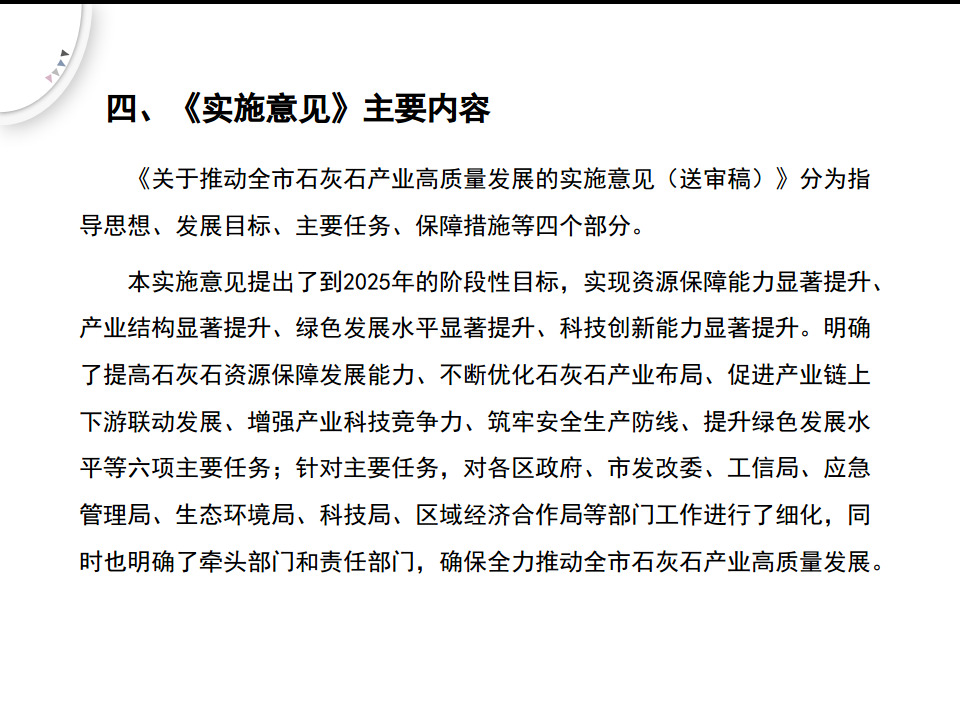 四、《实施意见》主要内容

《关于推动全市石灰石产业高质量发展的实施意见（送审稿）》分为指导思想、发展目标、主要任务、保障措施等四个部分。

本实施意见提出了到2025年的阶段性目标，实现资源保障能力显著提升、产业结构显著提升、绿色发展水平显著提升、科技创新能力显著提升。明确了提高石灰石资源保障发展能力、不断优化石灰石产业布局、促进产业链上下游联动发展、增强产业科技竞争力、筑牢安全生产防线、提升绿色发展水平等六项主要任务；针对主要任务，对各区政府、市发改委、工信局、应急管理局、生态环境局、科技局、区域经济合作局等部门工作进行了细化，同时也明确了牵头部门和责任部门，确保全力推动全市石灰石产业高质量发展。